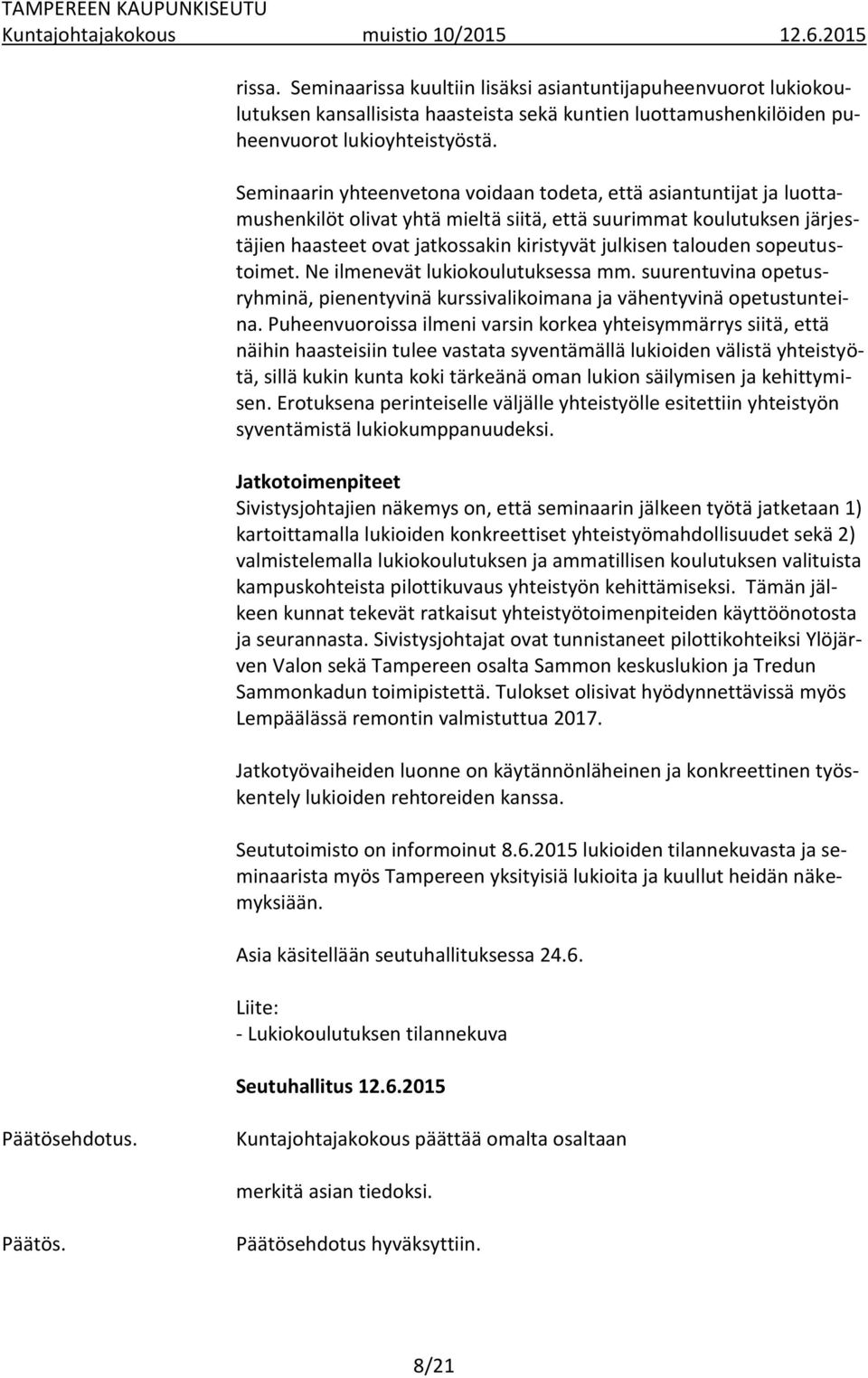 TAMPEREEN KAUPUNKISEUTU
Kuntajohtajakokous muistio 10/2015 12.6.2015

rissa. Seminaarissa kuultiin lisäksi asiantuntijapuheenvuorot lukiokoulutuksen kansallisista haasteista sekä kuntien luottamushenkilöiden puheenvuorot lukioyhteistyöstä.

Seminaarin yhteenvetona voidaan todeta, että asiantuntijat ja luottamushenkilöt olivat yhtä mieltä siitä, että suurimmat koulutuksen järjestäjien haasteet ovat jatkossakin kiristyvät julkisen talouden sopeutustoimet. Ne ilmenevät lukiokoulutuksessa mm. suurentuvina opetusryhminä, pienentyvinä kurssivalikoimana ja vähentyvinä opetustunteina. Puheenvuoroissa ilmeni varsin korkea yhteisymmärrys siitä, että näihin haasteisiin tulee vastata syventämällä lukioiden välistä yhteistyötä, sillä kukin kunta koki tärkeänä oman lukion säilymisen ja kehittymisen. Erotuksena perinteiselle väljälle yhteistyölle esitettiin yhteistyön syventämistä lukiokumppanuudeksi.

Jatkotoimenpiteet
Sivistysjohtajien näkemys on, että seminaarin jälkeen työtä jatketaan 1) kartoittamalla lukioiden konkreettiset yhteistyömahdollisuudet sekä 2) valmistelemalla lukiokoulutuksen ja ammatillisen koulutuksen valituista kampuskohteista pilottikuvaus yhteistyön kehittämiseksi. Tämän jälkeen kunnat tekevät ratkaisut yhteistyötoimenpiteiden käyttöönotosta ja seurannasta. Sivistysjohtajat ovat tunnistaneet pilottikohteiksi Ylöjärven Valon sekä Tampereen osalta Sammon keskuslukion ja Tredun Sammonkadun toimipistettä. Tulokset olisivat hyödynnettävissä myös Lempäälässä remontin valmistuttua 2017.

Jatkotyövaiheiden luonne on käytännönläheinen ja konkreettinen työskentely lukioiden rehtoreiden kanssa.

Seututoimisto on informoinut 8.6.2015 lukioiden tilannekuvasta ja seminaarista myös Tampereen yksityisiä lukioita ja kuullut heidän näkemyksiään.

Asia käsitellään seutuhallituksessa 24.6.

Liite:
- Lukiokoulutuksen tilannekuva

Seutuhallitus 12.6.2015

Päätösehdotus. Kuntajohtajakokous päättää omalta osaltaan

merkitä asian tiedoksi.

Päätös. Päätösehdotus hyväksyttiin.

8/21